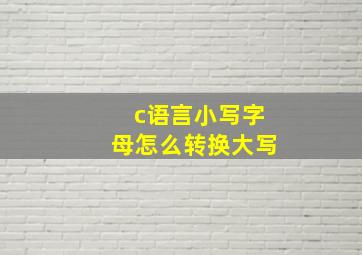 c语言小写字母怎么转换大写